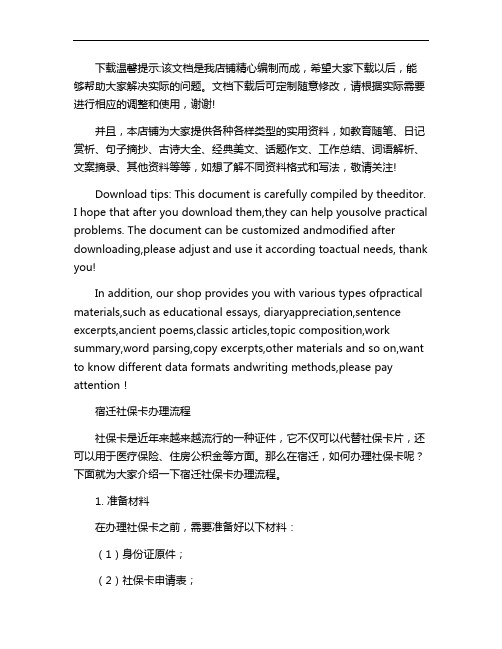 下载温馨提示:该文档是我店铺精心编制而成，希望大家下载以后，能够帮助大家解决实际的问题。文档下载后可定制随意修改，请根据实际需要进行相应的调整和使用，谢谢!

并且，本店铺为大家提供各种各样类型的实用资料，如教育随笔、日记赏析、句子摘抄、古诗大全、经典美文、话题作文、工作总结、词语解析、文案摘录、其他资料等等，如想了解不同资料格式和写法，敬请关注!

Download tips: This document is carefully compiled by theeditor. I hope that after you download them,they can help yousolve practical problems. The document can be customized andmodified after downloading,please adjust and use it according toactual needs, thank you!

In addition, our shop provides you with various types ofpractical materials,such as educational essays, diaryappreciation,sentence excerpts,ancient poems,classic articles,topic composition,work summary,word parsing,copy excerpts,other materials and so on,want to know different data formats andwriting methods,please pay attention！

宿迁社保卡办理流程

社保卡是近年来越来越流行的一种证件，它不仅可以代替社保卡片，还可以用于医疗保险、住房公积金等方面。那么在宿迁，如何办理社保卡呢？下面就为大家介绍一下宿迁社保卡办理流程。

1. 准备材料

在办理社保卡之前，需要准备好以下材料：

（1）身份证原件；

（2）社保卡申请表；